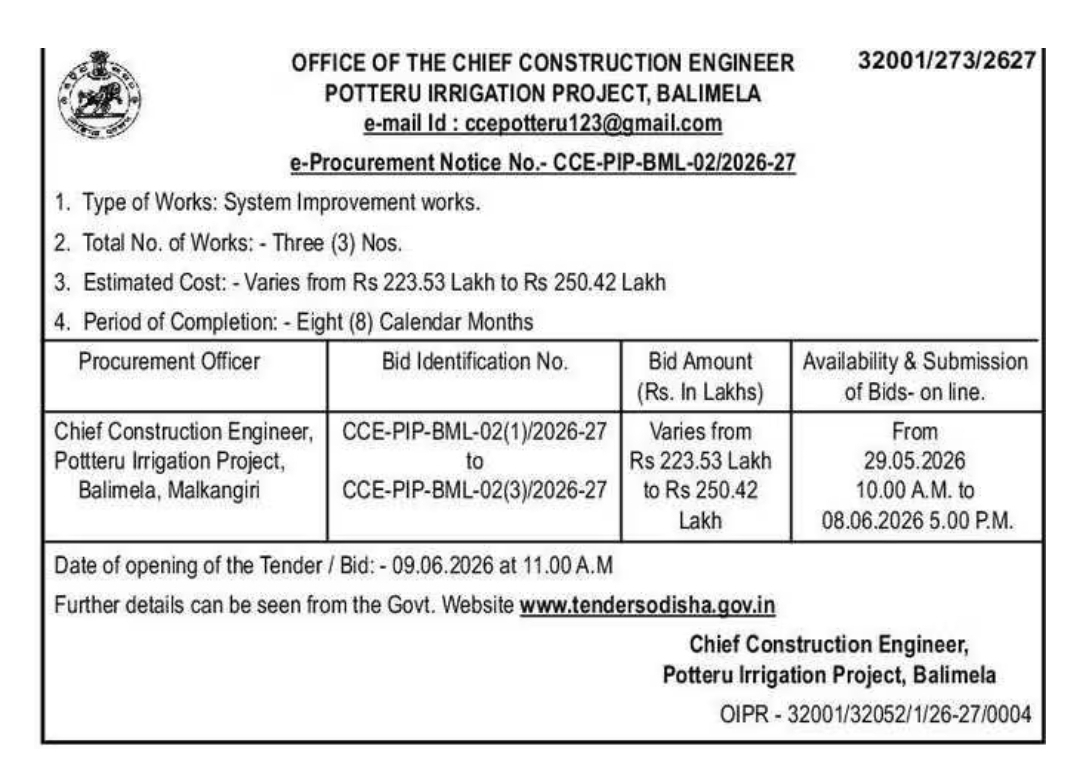 OFFICE OF THE CHIEF CONSTRUCTION ENGINEER
POTTERU IRRIGATION PROJECT, BALIMELA
e-mail Id : ccepotteru123@gmail.com

32001/273/2627

e-Procurement Notice No.- CCE-PIP-BML-02/2026-27

1. Type of Works: System Improvement works.

2. Total No. of Works: - Three (3) Nos.

3. Estimated Cost: - Varies from Rs 223.53 Lakh to Rs 250.42 Lakh

4. Period of Completion: - Eight (8) Calendar Months

| Procurement Officer | Bid Identification No. | Bid Amount (Rs. In Lakhs) | Availability & Submission of Bids- on line. |
|---|---|---|---|
| Chief Construction Engineer, Pottteru Irrigation Project, Balimela, Malkangiri | CCE-PIP-BML-02(1)/2026-27 to CCE-PIP-BML-02(3)/2026-27 | Varies from Rs 223.53 Lakh to Rs 250.42 Lakh | From 29.05.2026 10.00 A.M. to 08.06.2026 5.00 P.M. |

Date of opening of the Tender / Bid: - 09.06.2026 at 11.00 A.M

Further details can be seen from the Govt. Website www.tendersodisha.gov.in

Chief Construction Engineer,
Potteru Irrigation Project, Balimela

OIPR - 32001/32052/1/26-27/0004